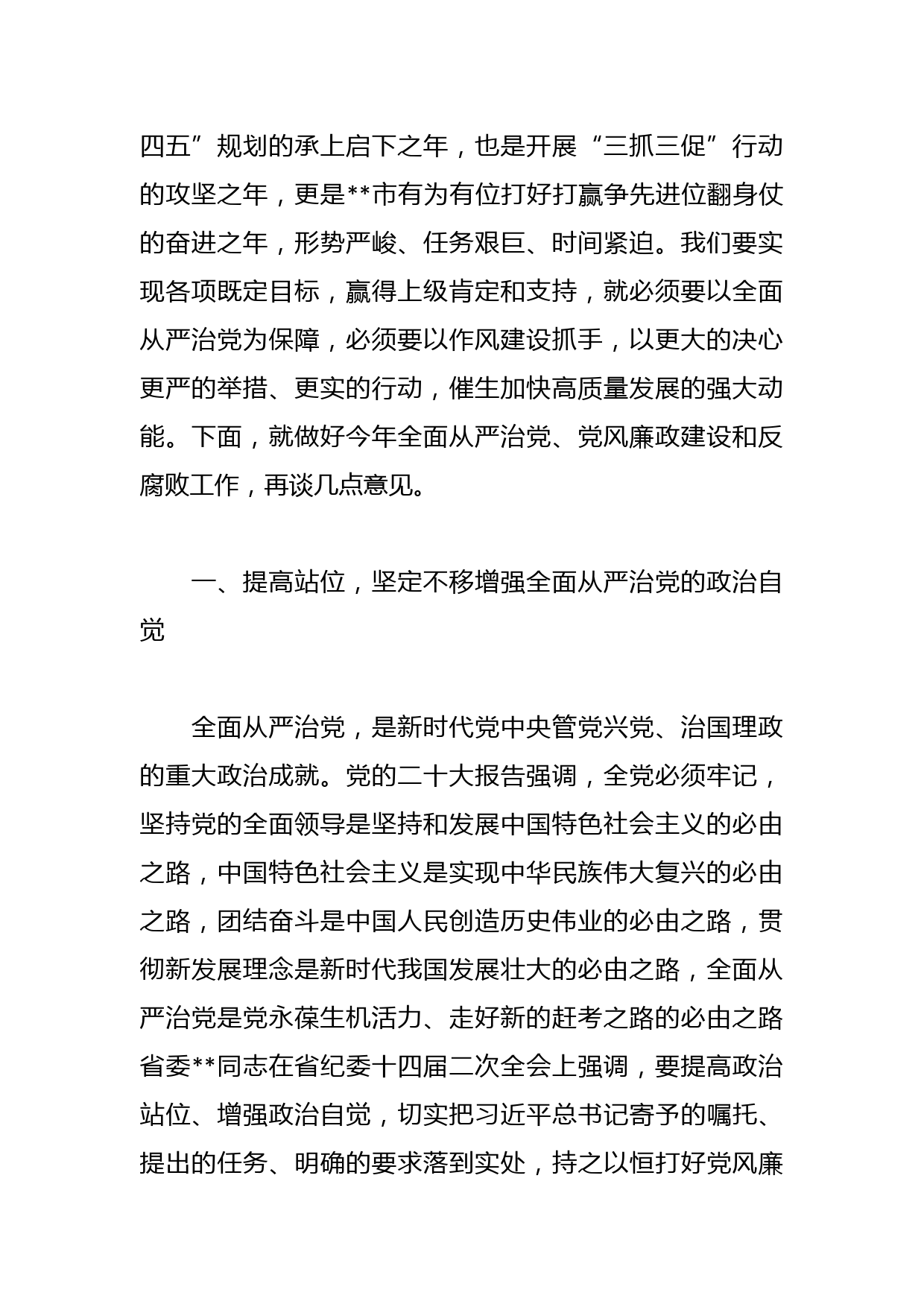 四五”规划的承上启下之年，也是开展“三抓三促”行动的攻坚之年，更是**市有为有位打好打赢争先进位翻身仗的奋进之年，形势严峻、任务艰巨、时间紧迫。我们要实现各项既定目标，赢得上级肯定和支持，就必须要以全面从严治党为保障，必须要以作风建设抓手，以更大的决心更严的举措、更实的行动，催生加快高质量发展的强大动能。下面，就做好今年全面从严治党、党风廉政建设和反腐败工作，再谈几点意见。

一、提高站位，坚定不移增强全面从严治党的政治自觉

全面从严治党，是新时代党中央管党兴党、治国理政的重大政治成就。党的二十大报告强调，全党必须牢记，坚持党的全面领导是坚持和发展中国特色社会主义的必由之路，中国特色社会主义是实现中华民族伟大复兴的必由之路，团结奋斗是中国人民创造历史伟业的必由之路，贯彻新发展理念是新时代我国发展壮大的必由之路，全面从严治党是党永葆生机活力、走好新的赶考之路的必由之路省委**同志在省纪委十四届二次全会上强调，要提高政治站位、增强政治自觉，切实把习近平总书记寄予的嘱托、提出的任务、明确的要求落到实处，持之以恒打好党风廉